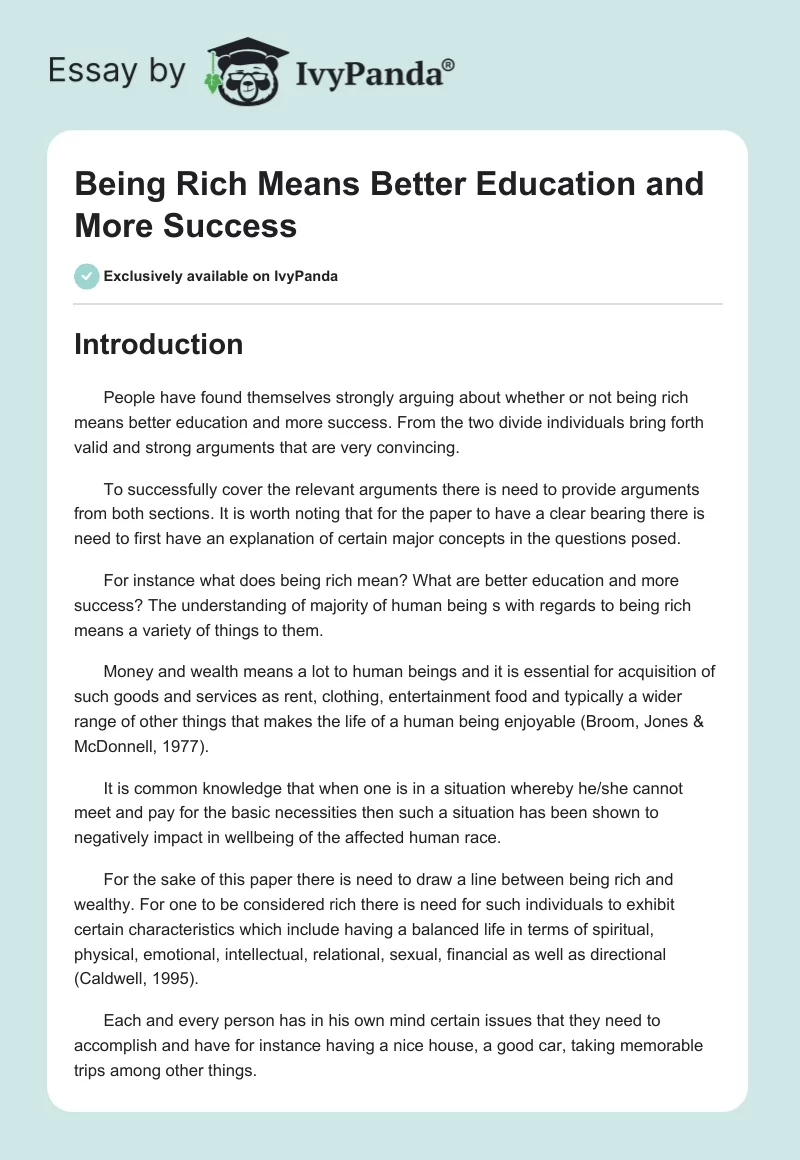 Essay by IvyPanda®

Being Rich Means Better Education and More Success

Exclusively available on IvyPanda

Introduction

People have found themselves strongly arguing about whether or not being rich means better education and more success. From the two divide individuals bring forth valid and strong arguments that are very convincing.

To successfully cover the relevant arguments there is need to provide arguments from both sections. It is worth noting that for the paper to have a clear bearing there is need to first have an explanation of certain major concepts in the questions posed.

For instance what does being rich mean? What are better education and more success? The understanding of majority of human being s with regards to being rich means a variety of things to them.

Money and wealth means a lot to human beings and it is essential for acquisition of such goods and services as rent, clothing, entertainment food and typically a wider range of other things that makes the life of a human being enjoyable (Broom, Jones & McDonnell, 1977).

It is common knowledge that when one is in a situation whereby he/she cannot meet and pay for the basic necessities then such a situation has been shown to negatively impact in wellbeing of the affected human race.

For the sake of this paper there is need to draw a line between being rich and wealthy. For one to be considered rich there is need for such individuals to exhibit certain characteristics which include having a balanced life in terms of spiritual, physical, emotional, intellectual, relational, sexual, financial as well as directional (Caldwell, 1995).

Each and every person has in his own mind certain issues that they need to accomplish and have for instance having a nice house, a good car, taking memorable trips among other things.